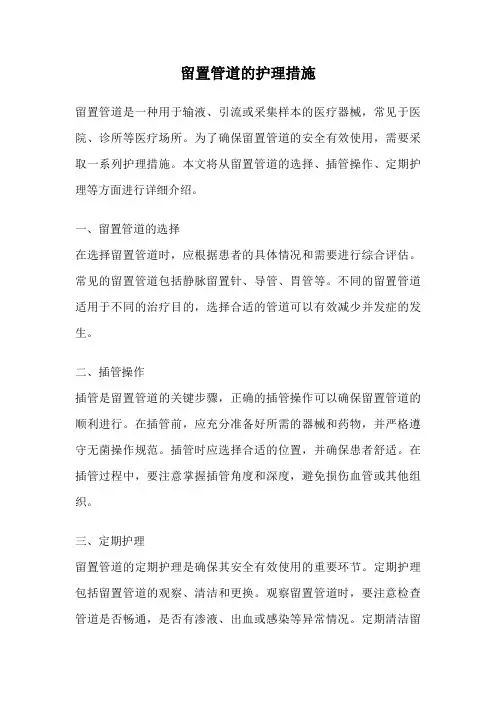 留置管道的护理措施

留置管道是一种用于输液、引流或采集样本的医疗器械，常见于医院、诊所等医疗场所。为了确保留置管道的安全有效使用，需要采取一系列护理措施。本文将从留置管道的选择、插管操作、定期护理等方面进行详细介绍。

一、留置管道的选择

在选择留置管道时，应根据患者的具体情况和需要进行综合评估。常见的留置管道包括静脉留置针、导管、胃管等。不同的留置管道适用于不同的治疗目的，选择合适的管道可以有效减少并发症的发生。

二、插管操作

插管是留置管道的关键步骤，正确的插管操作可以确保留置管道的顺利进行。在插管前，应充分准备好所需的器械和药物，并严格遵守无菌操作规范。插管时应选择合适的位置，并确保患者舒适。在插管过程中，要注意掌握插管角度和深度，避免损伤血管或其他组织。

三、定期护理

留置管道的定期护理是确保其安全有效使用的重要环节。定期护理包括留置管道的观察、清洁和更换。观察留置管道时，要注意检查管道是否畅通，是否有渗液、出血或感染等异常情况。定期清洁留